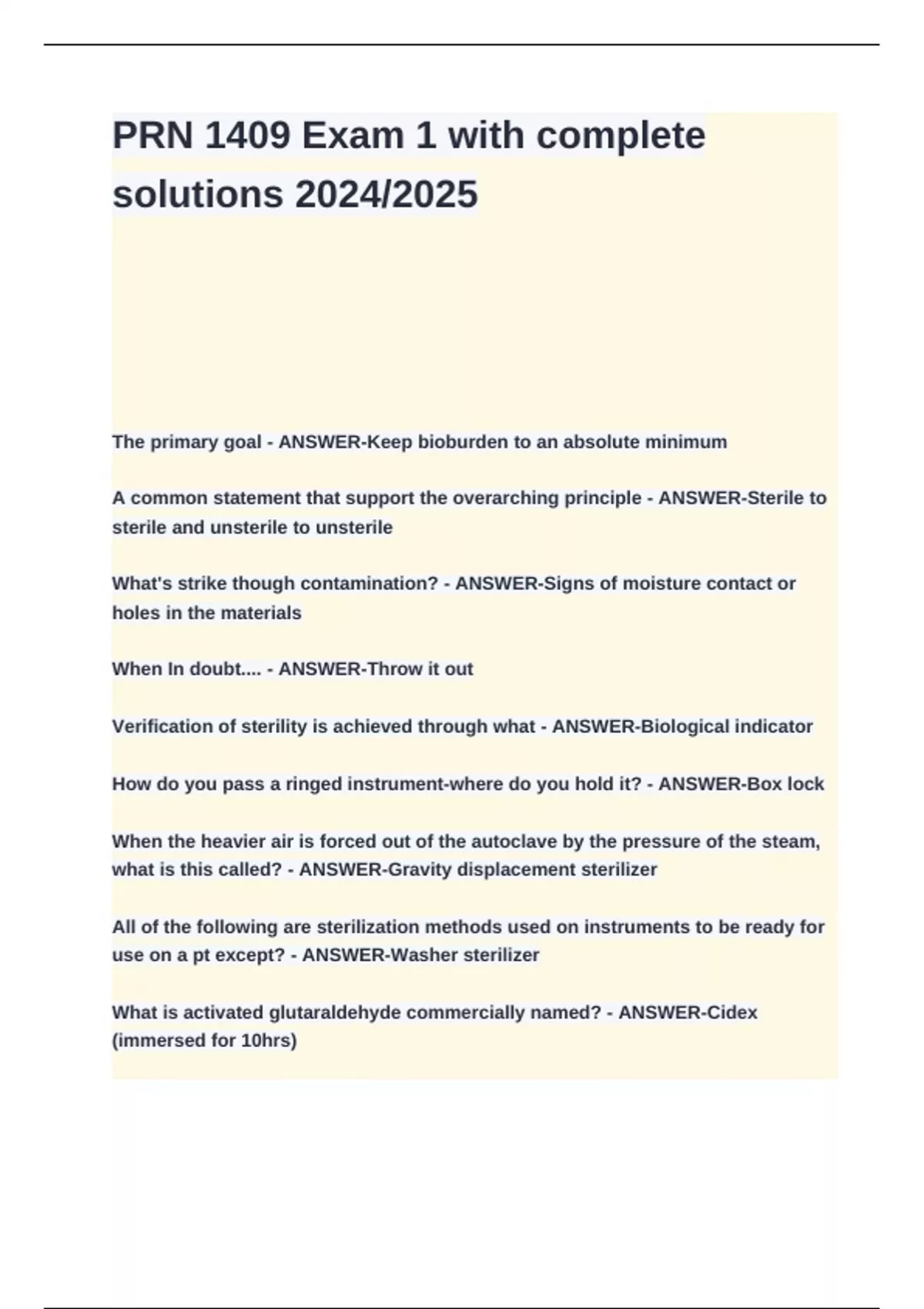 PRN 1409 Exam 1 with complete solutions 2024/2025

The primary goal - ANSWER-Keep bioburden to an absolute minimum

A common statement that support the overarching principle - ANSWER-Sterile to sterile and unsterile to unsterile

What's strike though contamination? - ANSWER-Signs of moisture contact or holes in the materials

When In doubt.... - ANSWER-Throw it out

Verification of sterility is achieved through what - ANSWER-Biological indicator

How do you pass a ringed instrument-where do you hold it? - ANSWER-Box lock

When the heavier air is forced out of the autoclave by the pressure of the steam, what is this called? - ANSWER-Gravity displacement sterilizer

All of the following are sterilization methods used on instruments to be ready for use on a pt except? - ANSWER-Washer sterilizer

What is activated glutaraldehyde commercially named? - ANSWER-Cidex (immersed for 10hrs)